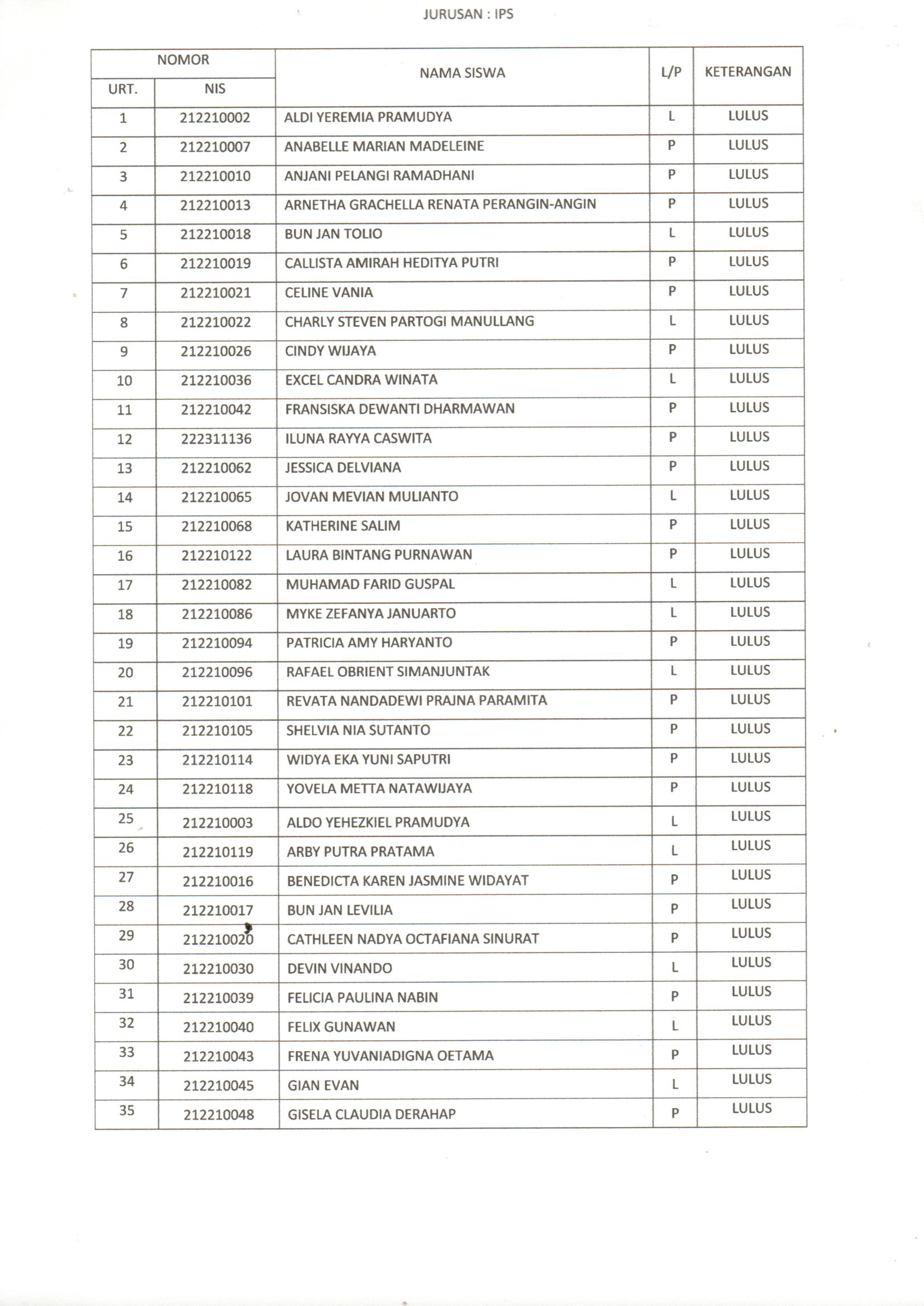 JURUSAN : IPS

| NOMOR URT. | NOMOR NIS | NAMA SISWA | L/P | KETERANGAN |
|---|---|---|---|---|
| 1 | 212210002 | ALDI YEREMIA PRAMUDYA | L | LULUS |
| 2 | 212210007 | ANABELLE MARIAN MADELEINE | P | LULUS |
| 3 | 212210010 | ANJANI PELANGI RAMADHANI | P | LULUS |
| 4 | 212210013 | ARNETHA GRACHELLA RENATA PERANGIN-ANGIN | P | LULUS |
| 5 | 212210018 | BUN JAN TOLIO | L | LULUS |
| 6 | 212210019 | CALLISTA AMIRAH HEDITYA PUTRI | P | LULUS |
| 7 | 212210021 | CELINE VANIA | P | LULUS |
| 8 | 212210022 | CHARLY STEVEN PARTOGI MANULLANG | L | LULUS |
| 9 | 212210026 | CINDY WIJAYA | P | LULUS |
| 10 | 212210036 | EXCEL CANDRA WINATA | L | LULUS |
| 11 | 212210042 | FRANSISKA DEWANTI DHARMAWAN | P | LULUS |
| 12 | 222311136 | ILUNA RAYYA CASWITA | P | LULUS |
| 13 | 212210062 | JESSICA DELVIANA | P | LULUS |
| 14 | 212210065 | JOVAN MEVIAN MULIANTO | L | LULUS |
| 15 | 212210068 | KATHERINE SALIM | P | LULUS |
| 16 | 212210122 | LAURA BINTANG PURNAWAN | P | LULUS |
| 17 | 212210082 | MUHAMAD FARID GUSPAL | L | LULUS |
| 18 | 212210086 | MYKE ZEFANYA JANUARTO | L | LULUS |
| 19 | 212210094 | PATRICIA AMY HARYANTO | P | LULUS |
| 20 | 212210096 | RAFAEL OBRIENT SIMANJUNTAK | L | LULUS |
| 21 | 212210101 | REVATA NANDADEWI PRAJNA PARAMITA | P | LULUS |
| 22 | 212210105 | SHELVIA NIA SUTANTO | P | LULUS |
| 23 | 212210114 | WIDYA EKA YUNI SAPUTRI | P | LULUS |
| 24 | 212210118 | YOVELA METTA NATAWIJAYA | P | LULUS |
| 25 | 212210003 | ALDO YEHEZKIEL PRAMUDYA | L | LULUS |
| 26 | 212210119 | ARBY PUTRA PRATAMA | L | LULUS |
| 27 | 212210016 | BENEDICTA KAREN JASMINE WIDAYAT | P | LULUS |
| 28 | 212210017 | BUN JAN LEVILIA | P | LULUS |
| 29 | 212210020 | CATHLEEN NADYA OCTAFIANA SINURAT | P | LULUS |
| 30 | 212210030 | DEVIN VINANDO | L | LULUS |
| 31 | 212210039 | FELICIA PAULINA NABIN | P | LULUS |
| 32 | 212210040 | FELIX GUNAWAN | L | LULUS |
| 33 | 212210043 | FRENA YUVANIADIGNA OETAMA | P | LULUS |
| 34 | 212210045 | GIAN EVAN | L | LULUS |
| 35 | 212210048 | GISELA CLAUDIA DERAHAP | P | LULUS |